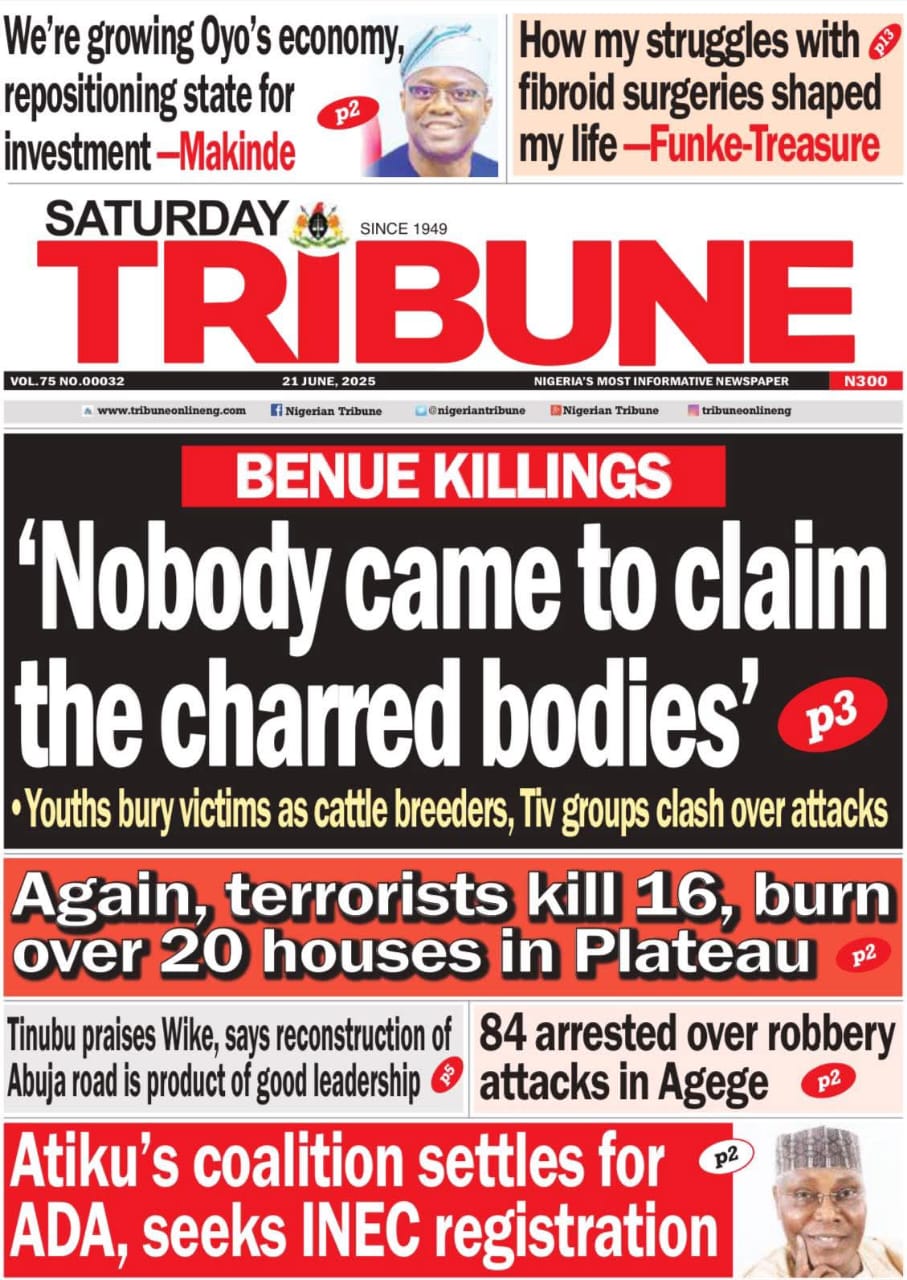 We're growing Oyo's economy, repositioning state for investment —Makinde

p2

How my struggles with fibroid surgeries shaped my life —Funke-Treasure

p13

SATURDAY

SINCE 1949

TRIBUNE

VOL.75 NO.00032

21 JUNE, 2025

NIGERIA'S MOST INFORMATIVE NEWSPAPER

N300

www.tribuneonlineng.com

Nigerian Tribune

@nigeriantribune

Nigerian Tribune

tribuneonlineng

BENUE KILLINGS

'Nobody came to claim the charred bodies'

p3

• Youths bury victims as cattle breeders, Tiv groups clash over attacks

Again, terrorists kill 16, burn over 20 houses in Plateau

p2

Tinubu praises Wike, says reconstruction of Abuja road is product of good leadership

p5

84 arrested over robbery attacks in Agege

p2

Atiku's coalition settles for ADA, seeks INEC registration

p2